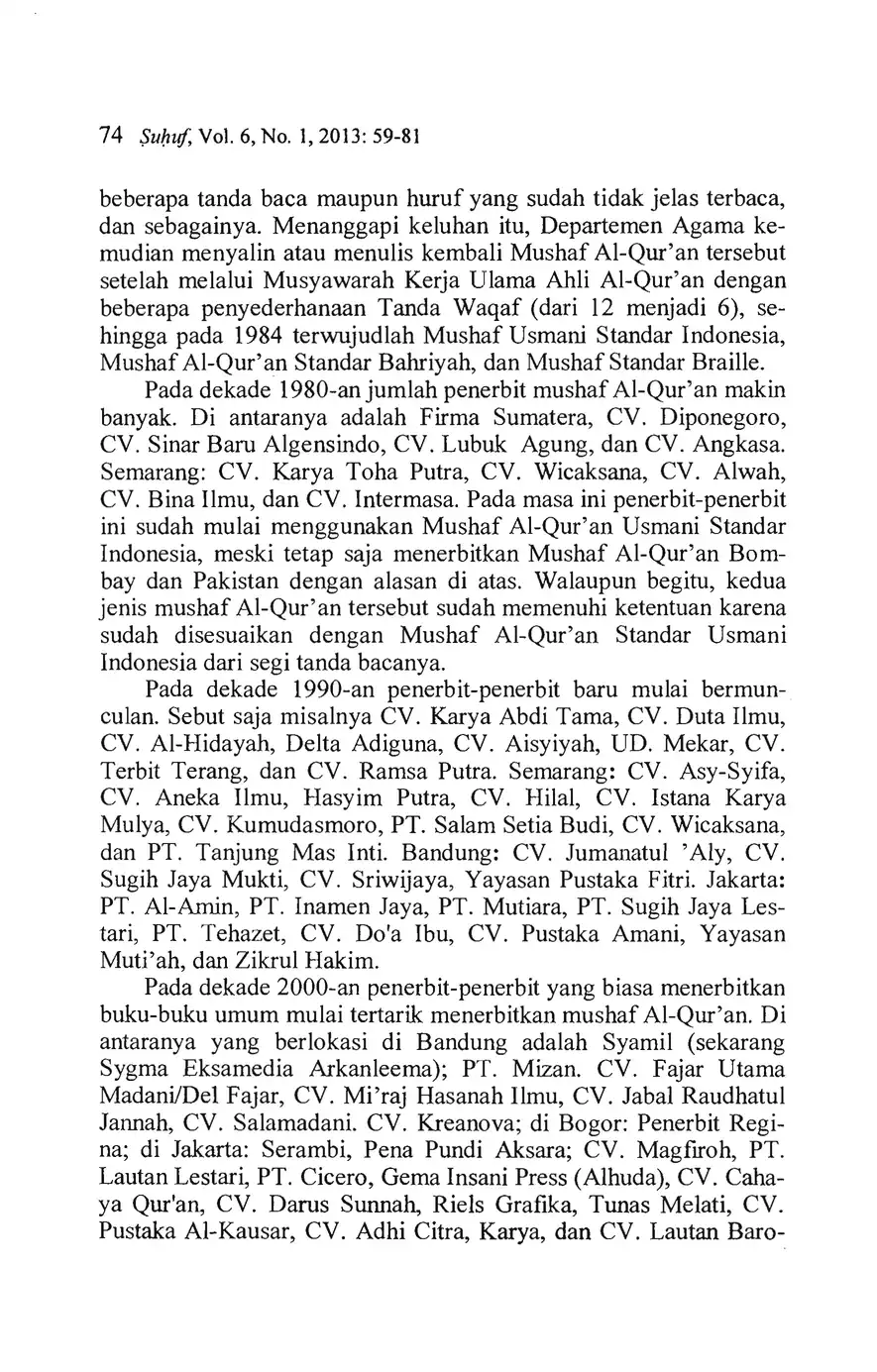 74 Ṣuḥuf, Vol. 6, No. 1, 2013: 59-81

beberapa tanda baca maupun huruf yang sudah tidak jelas terbaca, dan sebagainya. Menanggapi keluhan itu, Departemen Agama kemudian menyalin atau menulis kembali Mushaf Al-Qur'an tersebut setelah melalui Musyawarah Kerja Ulama Ahli Al-Qur'an dengan beberapa penyederhanaan Tanda Waqaf (dari 12 menjadi 6), sehingga pada 1984 terwujudlah Mushaf Usmani Standar Indonesia, Mushaf Al-Qur'an Standar Bahriyah, dan Mushaf Standar Braille.

Pada dekade 1980-an jumlah penerbit mushaf Al-Qur'an makin banyak. Di antaranya adalah Firma Sumatera, CV. Diponegoro, CV. Sinar Baru Algensindo, CV. Lubuk Agung, dan CV. Angkasa. Semarang: CV. Karya Toha Putra, CV. Wicaksana, CV. Alwah, CV. Bina Ilmu, dan CV. Intermasa. Pada masa ini penerbit-penerbit ini sudah mulai menggunakan Mushaf Al-Qur'an Usmani Standar Indonesia, meski tetap saja menerbitkan Mushaf Al-Qur'an Bombay dan Pakistan dengan alasan di atas. Walaupun begitu, kedua jenis mushaf Al-Qur'an tersebut sudah memenuhi ketentuan karena sudah disesuaikan dengan Mushaf Al-Qur'an Standar Usmani Indonesia dari segi tanda bacanya.

Pada dekade 1990-an penerbit-penerbit baru mulai bermunculan. Sebut saja misalnya CV. Karya Abdi Tama, CV. Duta Ilmu, CV. Al-Hidayah, Delta Adiguna, CV. Aisyiyah, UD. Mekar, CV. Terbit Terang, dan CV. Ramsa Putra. Semarang: CV. Asy-Syifa, CV. Aneka Ilmu, Hasyim Putra, CV. Hilal, CV. Istana Karya Mulya, CV. Kumudasmoro, PT. Salam Setia Budi, CV. Wicaksana, dan PT. Tanjung Mas Inti. Bandung: CV. Jumanatul 'Aly, CV. Sugih Jaya Mukti, CV. Sriwijaya, Yayasan Pustaka Fitri. Jakarta: PT. Al-Amin, PT. Inamen Jaya, PT. Mutiara, PT. Sugih Jaya Lestari, PT. Tehazet, CV. Do'a Ibu, CV. Pustaka Amani, Yayasan Muti'ah, dan Zikrul Hakim.

Pada dekade 2000-an penerbit-penerbit yang biasa menerbitkan buku-buku umum mulai tertarik menerbitkan mushaf Al-Qur'an. Di antaranya yang berlokasi di Bandung adalah Syamil (sekarang Sygma Eksamedia Arkanleema); PT. Mizan. CV. Fajar Utama Madani/Del Fajar, CV. Mi'raj Hasanah Ilmu, CV. Jabal Raudhatul Jannah, CV. Salamadani. CV. Kreanova; di Bogor: Penerbit Regina; di Jakarta: Serambi, Pena Pundi Aksara; CV. Magfiroh, PT. Lautan Lestari, PT. Cicero, Gema Insani Press (Alhuda), CV. Cahaya Qur'an, CV. Darus Sunnah, Riels Grafika, Tunas Melati, CV. Pustaka Al-Kausar, CV. Adhi Citra, Karya, dan CV. Lautan Baro-